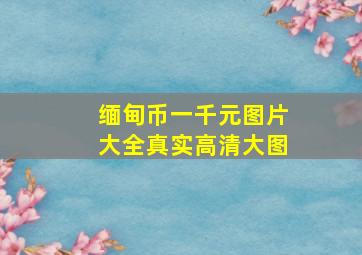 缅甸币一千元图片
大全真实高清大图